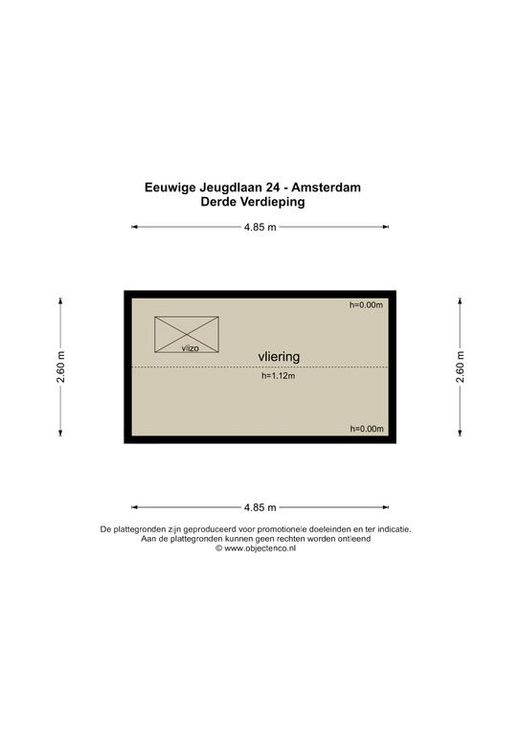 Eeuwige Jeugdlaan 24 - Amsterdam
Derde Verdieping

4.85 m

2.60 m

h=0.00m

vlizo

vliering

h=1.12m

h=0.00m

2.60 m

4.85 m

De plattegronden zijn geproduceerd voor promotionele doeleinden en ter indicatie.
Aan de plattegronden kunnen geen rechten worden ontleend
© www.objectenco.nl